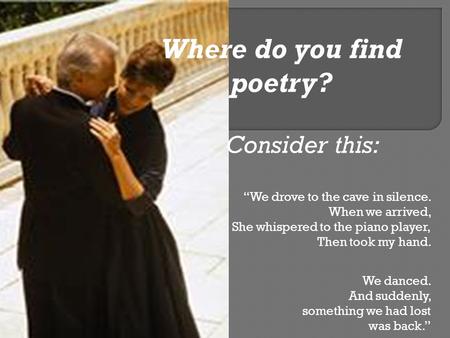 Where do you find poetry?

Consider this:

“We drove to the cave in silence.
When we arrived,
She whispered to the piano player,
Then took my hand.

We danced.
And suddenly,
something we had lost
was back.”